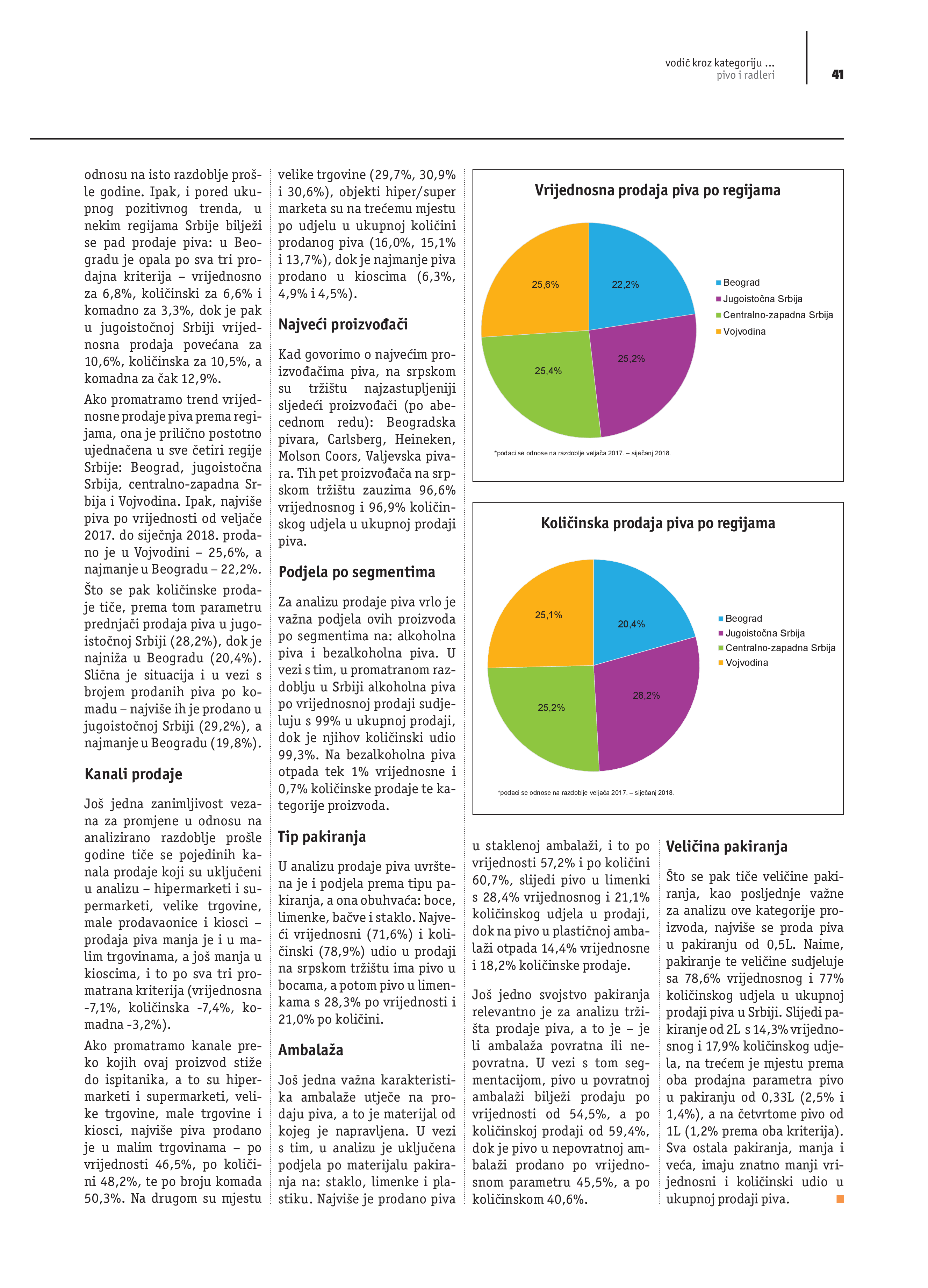 vodič kroz kategoriju ...
pivo i radleri

41

odnosu na isto razdoblje prošle godine. Ipak, i pored ukupnog pozitivnog trenda, u nekim regijama Srbije bilježi se pad prodaje piva: u Beogradu je opala po sva tri prodajna kriterija – vrijednosno za 6,8%, količinski za 6,6% i komadno za 3,3%, dok je pak u jugoistočnoj Srbiji vrijednosna prodaja povećana za 10,6%, količinska za 10,5%, a komadna za čak 12,9%.

Ako promatramo trend vrijednosne prodaje piva prema regijama, ona je prilično postotno ujednačena u sve četiri regije Srbije: Beograd, jugoistočna Srbija, centralno-zapadna Srbija i Vojvodina. Ipak, najviše piva po vrijednosti od veljače 2017. do siječnja 2018. prodano je u Vojvodini – 25,6%, a najmanje u Beogradu – 22,2%.

Što se pak količinske prodaje tiče, prema tom parametru prednjači prodaja piva u jugoistočnoj Srbiji (28,2%), dok je najniža u Beogradu (20,4%). Slična je situacija i u vezi s brojem prodanih piva po komadu – najviše ih je prodano u jugoistočnoj Srbiji (29,2%), a najmanje u Beogradu (19,8%).

Kanali prodaje

Još jedna zanimljivost vezana za promjene u odnosu na analizirano razdoblje prošle godine tiče se pojedinih kanala prodaje koji su uključeni u analizu – hipermarketi i supermarketi, velike trgovine, male prodavaonice i kiosci – prodaja piva manja je i u malim trgovinama, a još manja u kioscima, i to po sva tri promatrana kriterija (vrijednosna -7,1%, količinska -7,4%, komadna -3,2%).

Ako promatramo kanale preko kojih ovaj proizvod stiže do ispitanika, a to su hipermarketi i supermarketi, velike trgovine, male trgovine i kiosci, najviše piva prodano je u malim trgovinama – po vrijednosti 46,5%, po količini 48,2%, te po broju komada 50,3%. Na drugom su mjestu velike trgovine (29,7%, 30,9% i 30,6%), objekti hiper/super marketa su na trećemu mjestu po udjelu u ukupnoj količini prodanog piva (16,0%, 15,1% i 13,7%), dok je najmanje piva prodano u kioscima (6,3%, 4,9% i 4,5%).

Najveći proizvođači

Kad govorimo o najvećim proizvođačima piva, na srpskom su tržištu najzastupljeniji sljedeći proizvođači (po abecednom redu): Beogradska pivara, Carlsberg, Heineken, Molson Coors, Valjevska pivara. Tih pet proizvođača na srpskom tržištu zauzima 96,6% vrijednosnog i 96,9% količinskog udjela u ukupnoj prodaji piva.

Podjela po segmentima

Za analizu prodaje piva vrlo je važna podjela ovih proizvoda po segmentima na: alkoholna piva i bezalkoholna piva. U vezi s tim, u promatranom razdoblju u Srbiji alkoholna piva po vrijednosnoj prodaji sudjeluju s 99% u ukupnoj prodaji, dok je njihov količinski udio 99,3%. Na bezalkoholna piva otpada tek 1% vrijednosne i 0,7% količinske prodaje te kategorije proizvoda.

Tip pakiranja

U analizu prodaje piva uvrštena je i podjela prema tipu pakiranja, a ona obuhvaća: boce, limenke, bačve i staklo. Najveći vrijednosni (71,6%) i količinski (78,9%) udio u prodaji na srpskom tržištu ima pivo u bocama, a potom pivo u limenkama s 28,3% po vrijednosti i 21,0% po količini.

Ambalaža

Još jedna važna karakteristika ambalaže utječe na prodaju piva, a to je materijal od kojeg je napravljena. U vezi s tim, u analizu je uključena podjela po materijalu pakiranja na: staklo, limenke i plastiku. Najviše je prodano piva

Vrijednosna prodaja piva po regijama

25,6%
22,2%
25,4%
25,2%

Beograd
Jugoistočna Srbija
Centralno-zapadna Srbija
Vojvodina

*podaci se odnose na razdoblje veljača 2017. – siječanj 2018.

Količinska prodaja piva po regijama

25,1%
20,4%
25,2%
28,2%

Beograd
Jugoistočna Srbija
Centralno-zapadna Srbija
Vojvodina

*podaci se odnose na razdoblje veljača 2017. – siječanj 2018.

u staklenoj ambalaži, i to po vrijednosti 57,2% i po količini 60,7%, slijedi pivo u limenki s 28,4% vrijednosnog i 21,1% količinskog udjela u prodaji, dok na pivo u plastičnoj ambalaži otpada 14,4% vrijednosne i 18,2% količinske prodaje.

Još jedno svojstvo pakiranja relevantno je za analizu tržišta prodaje piva, a to je – je li ambalaža povratna ili nepovratna. U vezi s tom segmentacijom, pivo u povratnoj ambalaži bilježi prodaju po vrijednosti od 54,5%, a po količinskoj prodaji od 59,4%, dok je pivo u nepovratnoj ambalaži prodano po vrijednosnom parametru 45,5%, a po količinskom 40,6%.

Veličina pakiranja

Što se pak tiče veličine pakiranja, kao posljednje važne za analizu ove kategorije proizvoda, najviše se proda piva u pakiranju od 0,5L. Naime, pakiranje te veličine sudjeluje sa 78,6% vrijednosnog i 77% količinskog udjela u ukupnoj prodaji piva u Srbiji. Slijedi pakiranje od 2L s 14,3% vrijednosnog i 17,9% količinskog udjela, na trećem je mjestu prema oba prodajna parametra pivo u pakiranju od 0,33L (2,5% i 1,4%), a na četvrtome pivo od 1L (1,2% prema oba kriterija). Sva ostala pakiranja, manja i veća, imaju znatno manji vrijednosni i količinski udio u ukupnoj prodaji piva.